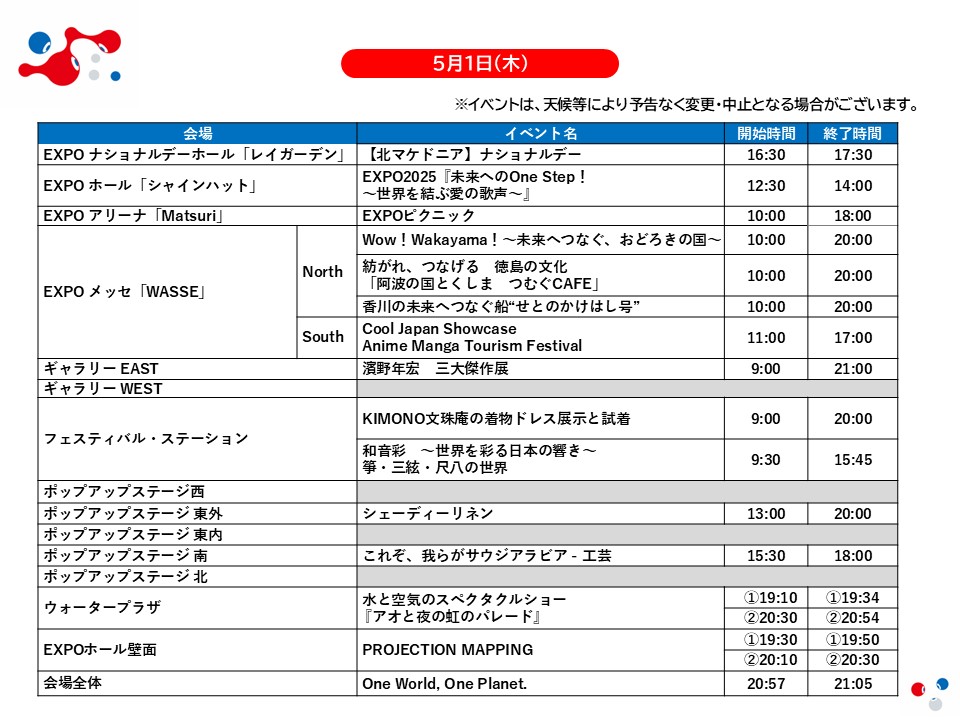 5月1日(木)

※イベントは、天候等により予告なく変更・中止となる場合がございます。

| 会場 | | イベント名 | 開始時間 | 終了時間 |
|---|---|---|---|---|
| EXPO ナショナルデーホール「レイガーデン」 | | 【北マケドニア】ナショナルデー | 16:30 | 17:30 |
| EXPO ホール「シャインハット」 | | EXPO2025『未来へのOne Step！～世界を結ぶ愛の歌声～』 | 12:30 | 14:00 |
| EXPO アリーナ「Matsuri」 | | EXPOピクニック | 10:00 | 18:00 |
| EXPO メッセ「WASSE」 | North | Wow！Wakayama！～未来へつなぐ、おどろきの国～ | 10:00 | 20:00 |
| | | 紡がれ、つなげる 徳島の文化「阿波の国とくしま つむぐCAFE」 | 10:00 | 20:00 |
| | | 香川の未来へつなぐ船“せとのかけはし号” | 10:00 | 20:00 |
| | South | Cool Japan Showcase Anime Manga Tourism Festival | 11:00 | 17:00 |
| ギャラリー EAST | | 濱野年宏 三大傑作展 | 9:00 | 21:00 |
| ギャラリー WEST | | | | |
| フェスティバル・ステーション | | KIMONO文珠庵の着物ドレス展示と試着 | 9:00 | 20:00 |
| | | 和音彩 ～世界を彩る日本の響き～ 箏・三絃・尺八の世界 | 9:30 | 15:45 |
| ポップアップステージ西 | | | | |
| ポップアップステージ 東外 | | シェーディーリネン | 13:00 | 20:00 |
| ポップアップステージ 東内 | | | | |
| ポップアップステージ 南 | | これぞ、我らがサウジアラビア - 工芸 | 15:30 | 18:00 |
| ポップアップステージ 北 | | | | |
| ウォータープラザ | | 水と空気のスペクタクルショー『アオと夜の虹のパレード』 | ①19:10 | ①19:34 |
| | | | ②20:30 | ②20:54 |
| EXPOホール壁面 | | PROJECTION MAPPING | ①19:30 | ①19:50 |
| | | | ②20:10 | ②20:30 |
| 会場全体 | | One World, One Planet. | 20:57 | 21:05 |